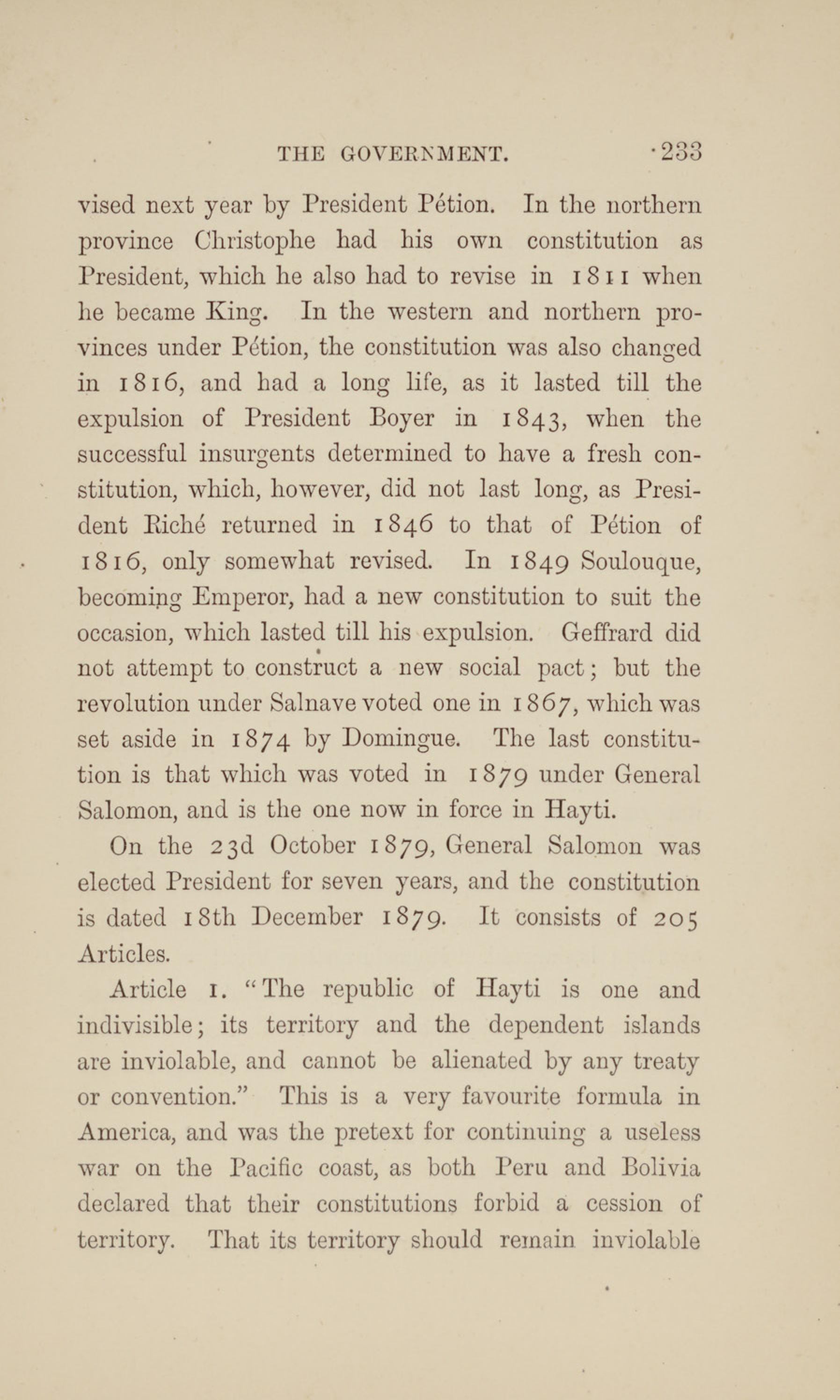 THE GOVERNMENT. 233

vised next year by President Pétion. In the northern province Christophe had his own constitution as President, which he also had to revise in 1811 when he became King. In the western and northern provinces under Pétion, the constitution was also changed in 1816, and had a long life, as it lasted till the expulsion of President Boyer in 1843, when the successful insurgents determined to have a fresh constitution, which, however, did not last long, as President Riché returned in 1846 to that of Pétion of 1816, only somewhat revised. In 1849 Soulouque, becoming Emperor, had a new constitution to suit the occasion, which lasted till his expulsion. Geffrard did not attempt to construct a new social pact; but the revolution under Salnave voted one in 1867, which was set aside in 1874 by Domingue. The last constitution is that which was voted in 1879 under General Salomon, and is the one now in force in Hayti.

On the 23d October 1879, General Salomon was elected President for seven years, and the constitution is dated 18th December 1879. It consists of 205 Articles.

Article 1. "The republic of Hayti is one and indivisible; its territory and the dependent islands are inviolable, and cannot be alienated by any treaty or convention." This is a very favourite formula in America, and was the pretext for continuing a useless war on the Pacific coast, as both Peru and Bolivia declared that their constitutions forbid a cession of territory. That its territory should remain inviolable